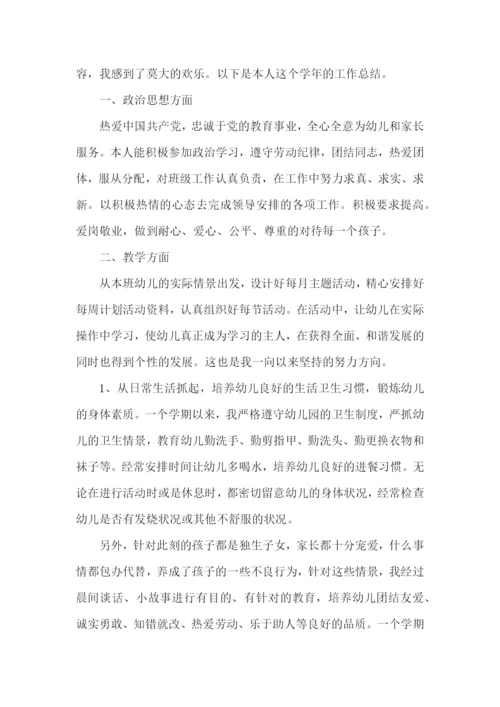 容，我感到了莫大的欢乐。以下是本人这个学年的工作总结。

一、政治思想方面

热爱中国共产党，忠诚于党的教育事业，全心全意为幼儿和家长服务。本人能积极参加政治学习，遵守劳动纪律，团结同志，热爱团体，服从分配，对班级工作认真负责，在工作中努力求真、求实、求新。以积极热情的心态去完成领导安排的各项工作。积极要求提高。爱岗敬业，做到耐心、爱心、公平、尊重的对待每一个孩子。

二、教学方面

从本班幼儿的实际情景出发，设计好每月主题活动，精心安排好每周计划活动资料，认真组织好每节活动。在活动中，让幼儿在实际操作中学习，使幼儿真正成为学习的主人，在获得全面、和谐发展的同时也得到个性的发展。这也是我一向以来坚持的努力方向。

1、从日常生活抓起，培养幼儿良好的生活卫生习惯，锻炼幼儿的身体素质。一个学期以来，我严格遵守幼儿园的卫生制度，严抓幼儿的卫生情景，教育幼儿勤洗手、勤剪指甲、勤洗头、勤更换衣物和袜子等。经常安排时间让幼儿多喝水，培养幼儿良好的进餐习惯。无论在进行活动时或是休息时，都密切留意幼儿的身体状况，经常检查幼儿是否有发烧状况或其他不舒服的状况。

另外，针对此刻的孩子都是独生子女，家长都十分宠爱，什么事情都包办代替，养成了孩子的一些不良行为，针对这些情景，我经过晨间谈话、小故事进行有目的、有针对的教育，培养幼儿团结友爱、诚实勇敢、知错就改、热爱劳动、乐于助人等良好的品质。一个学期